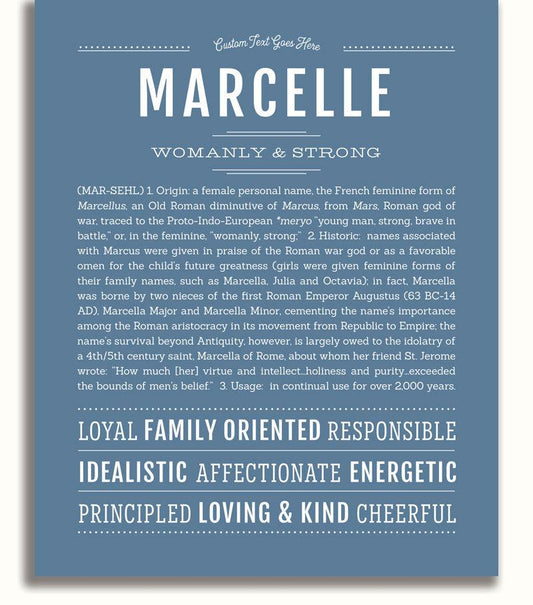 Custom Text Goes Here

MARCELLE

WOMANLY & STRONG

(MAR-SEHL) 1. Origin: a female personal name, the French feminine form of Marcellus, an Old Roman diminutive of Marcus, from Mars, Roman god of war, traced to the Proto-Indo-European *meryo "young man, strong, brave in battle," or, in the feminine, "womanly, strong;" 2. Historic: names associated with Marcus were given in praise of the Roman war god or as a favorable omen for the child's future greatness (girls were given feminine forms of their family names, such as Marcella, Julia and Octavia); in fact, Marcella was borne by two nieces of the first Roman Emperor Augustus (63 BC-14 AD), Marcella Major and Marcella Minor, cementing the name's importance among the Roman aristocracy in its movement from Republic to Empire; the name's survival beyond Antiquity, however, is largely owed to the idolatry of a 4th/5th century saint, Marcella of Rome, about whom her friend St. Jerome wrote: "How much [her] virtue and intellect...holiness and purity...exceeded the bounds of men's belief." 3. Usage: in continual use for over 2,000 years.

LOYAL FAMILY ORIENTED RESPONSIBLE

IDEALISTIC AFFECTIONATE ENERGETIC

PRINCIPLED LOVING & KIND CHEERFUL